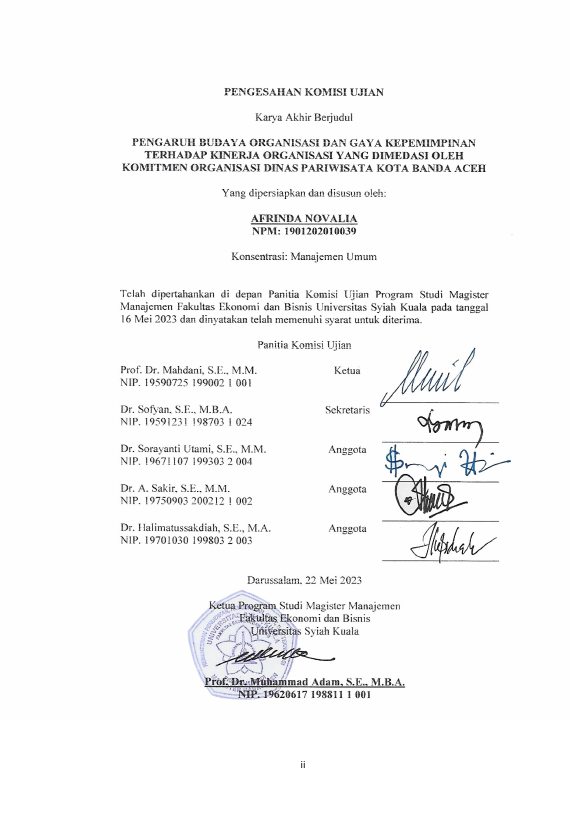 PENGESAHAN KOMISI UJIAN

Karya Akhir Berjudul

PENGARUH BUDAYA ORGANISASI DAN GAYA KEPEMIMPINAN TERHADAP KINERJA ORGANISASI YANG DIMEDASI OLEH KOMITMEN ORGANISASI DINAS PARIWISATA KOTA BANDA ACEH

Yang dipersiapkan dan disusun oleh:

AFRINDA NOVALIA
NPM: 1901202010039

Konsentrasi: Manajemen Umum

Telah dipertahankan di depan Panitia Komisi Ujian Program Studi Magister Manajemen Fakultas Ekonomi dan Bisnis Universitas Syiah Kuala pada tanggal 16 Mei 2023 dan dinyatakan telah memenuhi syarat untuk diterima.

Panitia Komisi Ujian

Prof. Dr. Mahdani, S.E., M.M.
NIP. 19590725 199002 1 001
Ketua

Dr. Sofyan, S.E., M.B.A.
NIP. 19591231 198703 1 024
Sekretaris

Dr. Sorayanti Utami, S.E., M.M.
NIP. 19671107 199303 2 004
Anggota

Dr. A. Sakir, S.E., M.M.
NIP. 19750903 200212 1 002
Anggota

Dr. Halimatussakdiah, S.E., M.A.
NIP. 19701030 199803 2 003
Anggota

Darussalam, 22 Mei 2023

Ketua Program Studi Magister Manajemen
Fakultas Ekonomi dan Bisnis
Universitas Syiah Kuala

Prof. Dr. Muhammad Adam, S.E., M.B.A.
NIP. 19620617 198811 1 001

ii